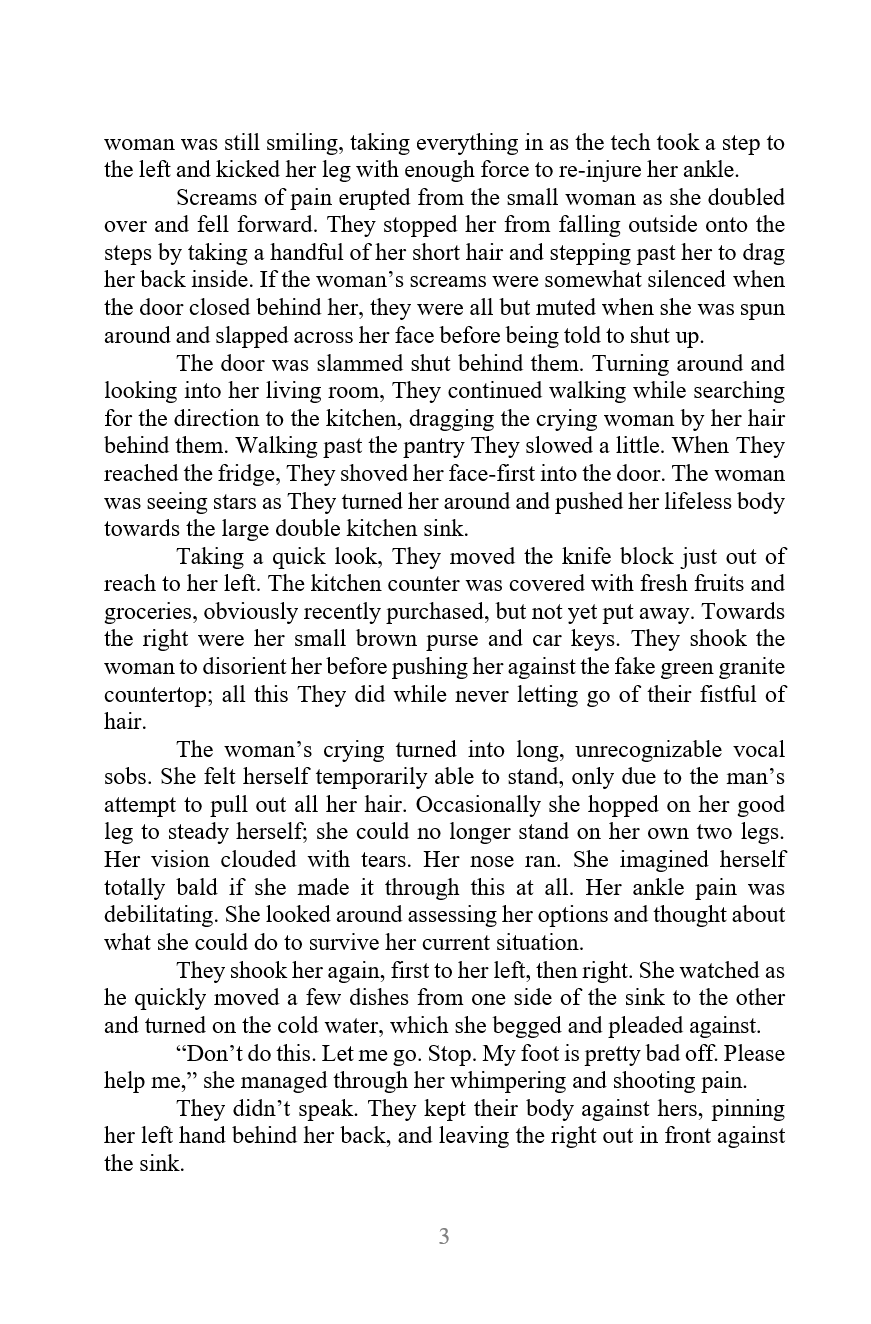 woman was still smiling, taking everything in as the tech took a step to the left and kicked her leg with enough force to re-injure her ankle.

Screams of pain erupted from the small woman as she doubled over and fell forward. They stopped her from falling outside onto the steps by taking a handful of her short hair and stepping past her to drag her back inside. If the woman's screams were somewhat silenced when the door closed behind her, they were all but muted when she was spun around and slapped across her face before being told to shut up.

The door was slammed shut behind them. Turning around and looking into her living room, They continued walking while searching for the direction to the kitchen, dragging the crying woman by her hair behind them. Walking past the pantry They slowed a little. When They reached the fridge, They shoved her face-first into the door. The woman was seeing stars as They turned her around and pushed her lifeless body towards the large double kitchen sink.

Taking a quick look, They moved the knife block just out of reach to her left. The kitchen counter was covered with fresh fruits and groceries, obviously recently purchased, but not yet put away. Towards the right were her small brown purse and car keys. They shook the woman to disorient her before pushing her against the fake green granite countertop; all this They did while never letting go of their fistful of hair.

The woman's crying turned into long, unrecognizable vocal sobs. She felt herself temporarily able to stand, only due to the man's attempt to pull out all her hair. Occasionally she hopped on her good leg to steady herself; she could no longer stand on her own two legs. Her vision clouded with tears. Her nose ran. She imagined herself totally bald if she made it through this at all. Her ankle pain was debilitating. She looked around assessing her options and thought about what she could do to survive her current situation.

They shook her again, first to her left, then right. She watched as he quickly moved a few dishes from one side of the sink to the other and turned on the cold water, which she begged and pleaded against.

"Don't do this. Let me go. Stop. My foot is pretty bad off. Please help me," she managed through her whimpering and shooting pain.

They didn't speak. They kept their body against hers, pinning her left hand behind her back, and leaving the right out in front against the sink.

3